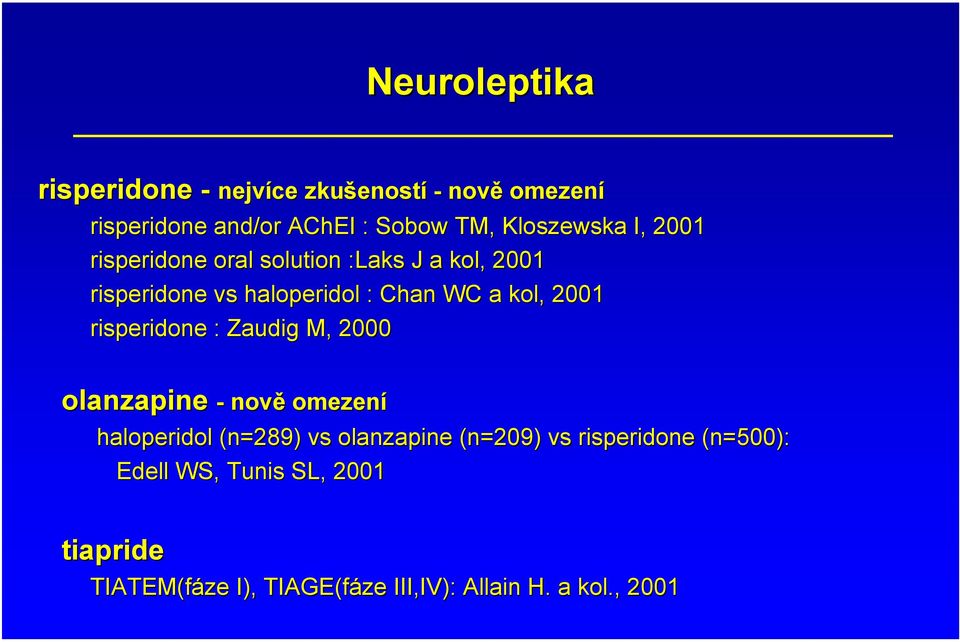 Neuroleptika

risperidone - nejvíce zkušeností - nově omezení

risperidone and/or AChEI : Sobow TM, Kloszewska I, 2001

risperidone oral solution :Laks J a kol, 2001

risperidone vs haloperidol : Chan WC a kol, 2001

risperidone : Zaudig M, 2000

olanzapine - nově omezení

haloperidol (n=289) vs olanzapine (n=209) vs risperidone (n=500): Edell WS, Tunis SL, 2001

tiapride

TIATEM(fáze I), TIAGE(fáze III,IV): Allain H. a kol., 2001